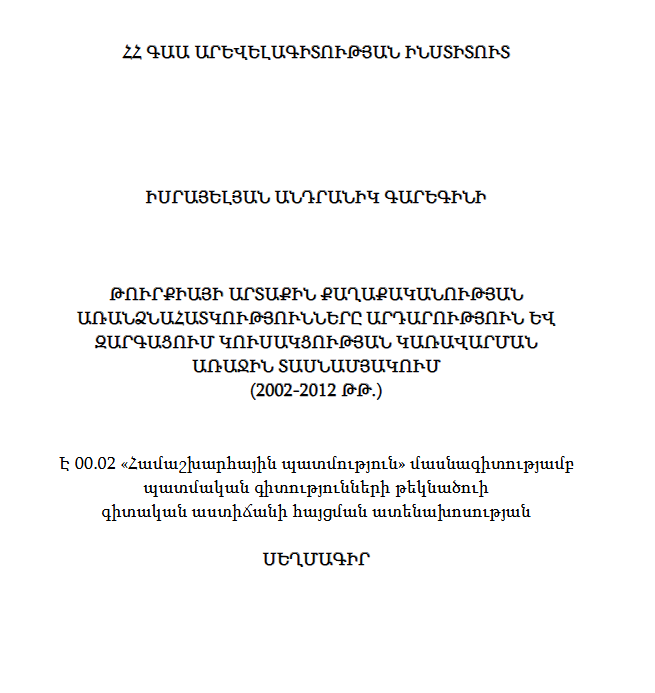 ՀՀ ԳԱԱ ԱՐԵՎԵԼԱԳԻՏՈՒԹՅԱՆ ԻՆՍՏԻՏՈՒՏ

ԻՍՐԱՅԵԼՅԱՆ ԱՆԴՐԱՆԻԿ ԳԱՐԵԳԻՆԻ

ԹՈՒՐՔԻԱՅԻ ԱՐՏԱՔԻՆ ՔԱՂԱՔԱԿԱՆՈՒԹՅԱՆ ԱՌԱՆՁՆԱՀԱՏԿՈՒԹՅՈՒՆՆԵՐԸ ԱՐԴԱՐՈՒԹՅՈՒՆ ԵՎ ԶԱՐԳԱՑՈՒՄ ԿՈՒՍԱԿՑՈՒԹՅԱՆ ԿԱՌԱՎԱՐՄԱՆ ԱՌԱՋԻՆ ՏԱՍՆԱՄՅԱԿՈՒՄ
(2002-2012 ԹԹ.)

Է 00.02 «Համաշխարհային պատմություն» մասնագիտությամբ պատմական գիտությունների թեկնածուի գիտական աստիճանի հայցման ատենախոսության

ՍԵՂՄԱԳԻՐ